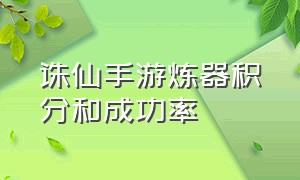 诛仙手游炼器积分和成功率